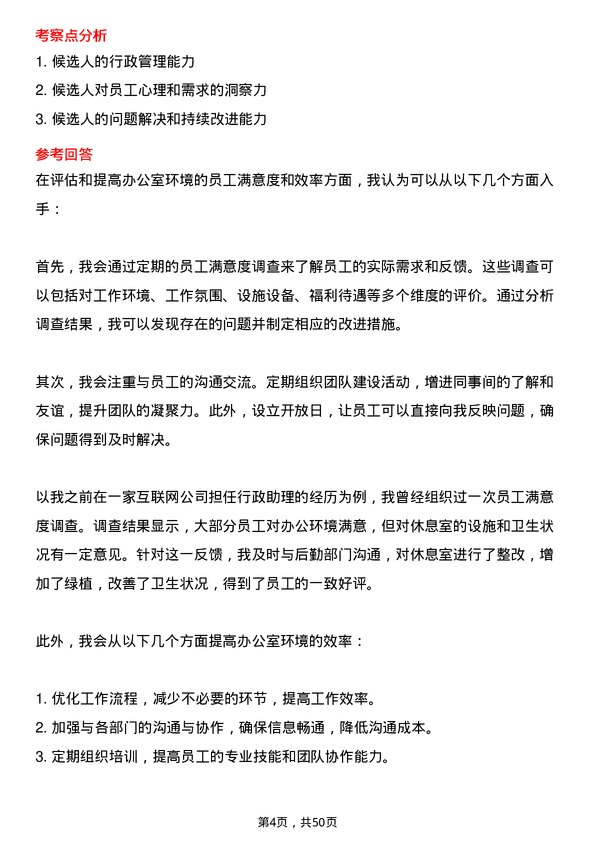 考察点分析

1. 候选人的行政管理能力
2. 候选人对员工心理和需求的洞察力
3. 候选人的问题解决和持续改进能力

参考回答

在评估和提高办公室环境的员工满意度和效率方面，我认为可以从以下几个方面入手：

首先，我会通过定期的员工满意度调查来了解员工的实际需求和反馈。这些调查可以包括对工作环境、工作氛围、设施设备、福利待遇等多个维度的评价。通过分析调查结果，我可以发现存在的问题并制定相应的改进措施。

其次，我会注重与员工的沟通交流。定期组织团队建设活动，增进同事间的了解和友谊，提升团队的凝聚力。此外，设立开放日，让员工可以直接向我反映问题，确保问题得到及时解决。

以我之前在一家互联网公司担任行政助理的经历为例，我曾经组织过一次员工满意度调查。调查结果显示，大部分员工对办公环境满意，但对休息室的设施和卫生状况有一定意见。针对这一反馈，我及时与后勤部门沟通，对休息室进行了整改，增加了绿植，改善了卫生状况，得到了员工的一致好评。

此外，我会从以下几个方面提高办公室环境的效率：

1. 优化工作流程，减少不必要的环节，提高工作效率。
2. 加强与各部门的沟通与协作，确保信息畅通，降低沟通成本。
3. 定期组织培训，提高员工的专业技能和团队协作能力。

第4页，共50页